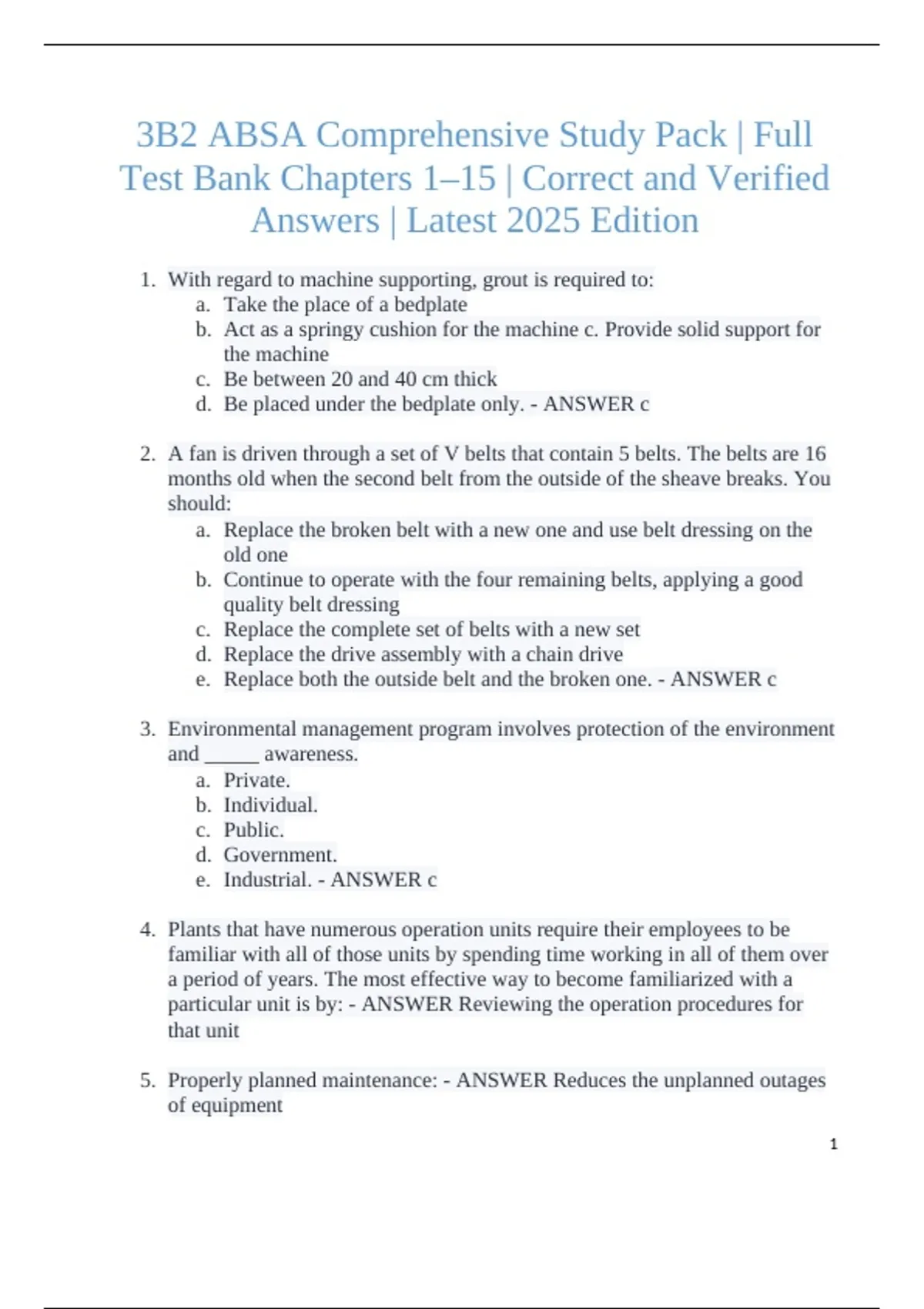 3B2 ABSA Comprehensive Study Pack | Full Test Bank Chapters 1–15 | Correct and Verified Answers | Latest 2025 Edition

1. With regard to machine supporting, grout is required to:
a. Take the place of a bedplate
b. Act as a springy cushion for the machine c. Provide solid support for the machine
c. Be between 20 and 40 cm thick
d. Be placed under the bedplate only. - ANSWER c

2. A fan is driven through a set of V belts that contain 5 belts. The belts are 16 months old when the second belt from the outside of the sheave breaks. You should:
a. Replace the broken belt with a new one and use belt dressing on the old one
b. Continue to operate with the four remaining belts, applying a good quality belt dressing
c. Replace the complete set of belts with a new set
d. Replace the drive assembly with a chain drive
e. Replace both the outside belt and the broken one. - ANSWER c

3. Environmental management program involves protection of the environment and _____ awareness.
a. Private.
b. Individual.
c. Public.
d. Government.
e. Industrial. - ANSWER c

4. Plants that have numerous operation units require their employees to be familiar with all of those units by spending time working in all of them over a period of years. The most effective way to become familiarized with a particular unit is by: - ANSWER Reviewing the operation procedures for that unit

5. Properly planned maintenance: - ANSWER Reduces the unplanned outages of equipment

1